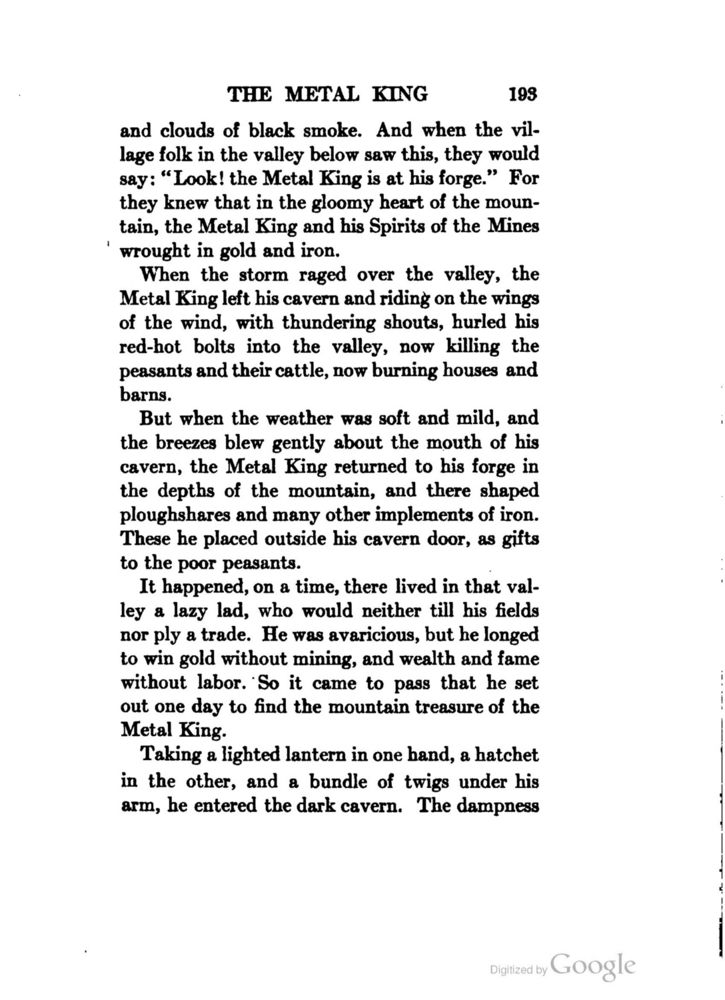 THE METAL KING 193

and clouds of black smoke. And when the village folk in the valley below saw this, they would say: "Look! the Metal King is at his forge." For they knew that in the gloomy heart of the mountain, the Metal King and his Spirits of the Mines wrought in gold and iron.

When the storm raged over the valley, the Metal King left his cavern and riding on the wings of the wind, with thundering shouts, hurled his red-hot bolts into the valley, now killing the peasants and their cattle, now burning houses and barns.

But when the weather was soft and mild, and the breezes blew gently about the mouth of his cavern, the Metal King returned to his forge in the depths of the mountain, and there shaped ploughshares and many other implements of iron. These he placed outside his cavern door, as gifts to the poor peasants.

It happened, on a time, there lived in that valley a lazy lad, who would neither till his fields nor ply a trade. He was avaricious, but he longed to win gold without mining, and wealth and fame without labor. So it came to pass that he set out one day to find the mountain treasure of the Metal King.

Taking a lighted lantern in one hand, a hatchet in the other, and a bundle of twigs under his arm, he entered the dark cavern. The dampness

Digitized by Google